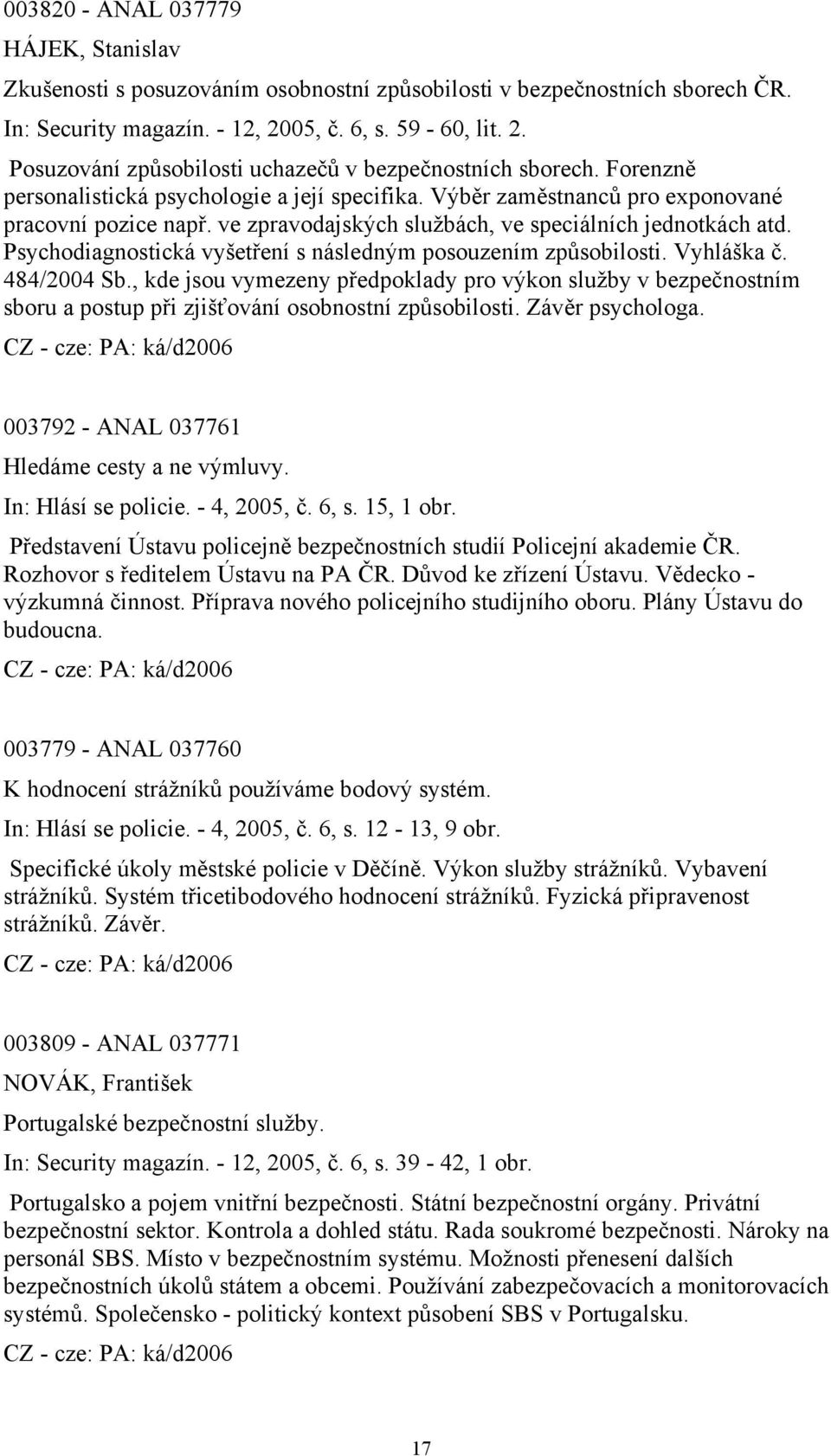 003820 - ANAL 037779

HÁJEK, Stanislav

Zkušenosti s posuzováním osobnostní způsobilosti v bezpečnostních sborech ČR.

In: Security magazín. - 12, 2005, č. 6, s. 59 - 60, lit. 2.

Posuzování způsobilosti uchazečů v bezpečnostních sborech. Forenzně personalistická psychologie a její specifika. Výběr zaměstnanců pro exponované pracovní pozice např. ve zpravodajských službách, ve speciálních jednotkách atd. Psychodiagnostická vyšetření s následným posouzením způsobilosti. Vyhláška č. 484/2004 Sb., kde jsou vymezeny předpoklady pro výkon služby v bezpečnostním sboru a postup při zjišťování osobnostní způsobilosti. Závěr psychologa.

CZ - cze: PA: ká/d2006

003792 - ANAL 037761

Hledáme cesty a ne výmluvy.

In: Hlásí se policie. - 4, 2005, č. 6, s. 15, 1 obr.

Představení Ústavu policejně bezpečnostních studií Policejní akademie ČR. Rozhovor s ředitelem Ústavu na PA ČR. Důvod ke zřízení Ústavu. Vědecko - výzkumná činnost. Příprava nového policejního studijního oboru. Plány Ústavu do budoucna.

CZ - cze: PA: ká/d2006

003779 - ANAL 037760

K hodnocení strážníků používáme bodový systém.

In: Hlásí se policie. - 4, 2005, č. 6, s. 12 - 13, 9 obr.

Specifické úkoly městské policie v Děčíně. Výkon služby strážníků. Vybavení strážníků. Systém třicetibodového hodnocení strážníků. Fyzická připravenost strážníků. Závěr.

CZ - cze: PA: ká/d2006

003809 - ANAL 037771

NOVÁK, František

Portugalské bezpečnostní služby.

In: Security magazín. - 12, 2005, č. 6, s. 39 - 42, 1 obr.

Portugalsko a pojem vnitřní bezpečnosti. Státní bezpečnostní orgány. Privátní bezpečnostní sektor. Kontrola a dohled státu. Rada soukromé bezpečnosti. Nároky na personál SBS. Místo v bezpečnostním systému. Možnosti přenesení dalších bezpečnostních úkolů státem a obcemi. Používání zabezpečovacích a monitorovacích systémů. Společensko - politický kontext působení SBS v Portugalsku.

CZ - cze: PA: ká/d2006

17